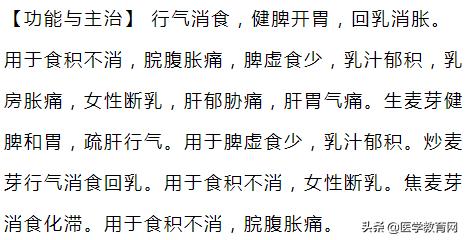 【功能与主治】 行气消食，健脾开胃，回乳消胀。用于食积不消，脘腹胀痛，脾虚食少，乳汁郁积，乳房胀痛，女性断乳，肝郁胁痛，肝胃气痛。生麦芽健脾和胃，疏肝行气。用于脾虚食少，乳汁郁积。炒麦芽行气消食回乳。用于食积不消，女性断乳。焦麦芽消食化滞。用于食积不消，脘腹胀痛。

头条@医学教育网